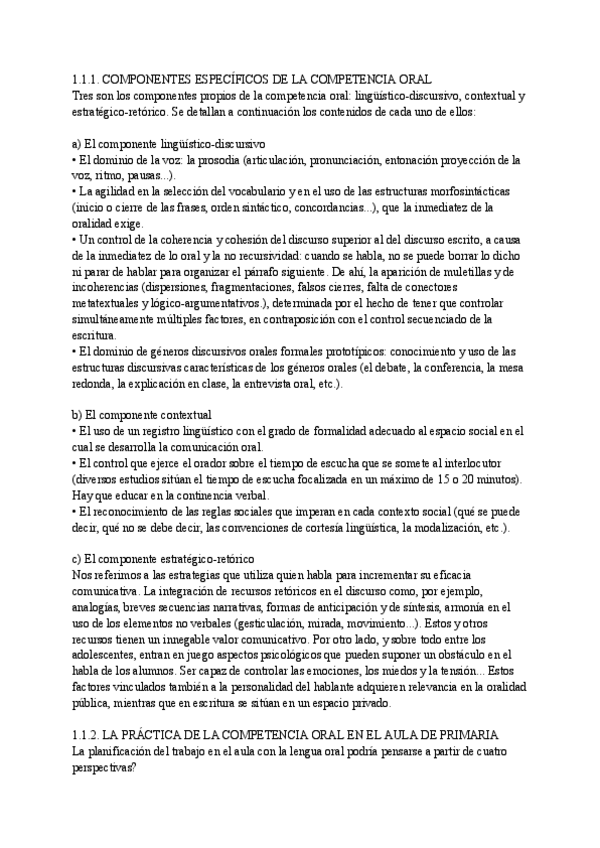 1.1.1. COMPONENTES ESPECÍFICOS DE LA COMPETENCIA ORAL
Tres son los componentes propios de la competencia oral: lingüístico-discursivo, contextual y estratégico-retórico. Se detallan a continuación los contenidos de cada uno de ellos:

a) El componente lingüístico-discursivo
• El dominio de la voz: la prosodia (articulación, pronunciación, entonación proyección de la voz, ritmo, pausas...).
• La agilidad en la selección del vocabulario y en el uso de las estructuras morfosintácticas (inicio o cierre de las frases, orden sintáctico, concordancias...), que la inmediatez de la oralidad exige.
• Un control de la coherencia y cohesión del discurso superior al del discurso escrito, a causa de la inmediatez de lo oral y la no recursividad: cuando se habla, no se puede borrar lo dicho ni parar de hablar para organizar el párrafo siguiente. De ahí, la aparición de muletillas y de incoherencias (dispersiones, fragmentaciones, falsos cierres, falta de conectores metatextuales y lógico-argumentativos.), determinada por el hecho de tener que controlar simultáneamente múltiples factores, en contraposición con el control secuenciado de la escritura.
• El dominio de géneros discursivos orales formales prototípicos: conocimiento y uso de las estructuras discursivas características de los géneros orales (el debate, la conferencia, la mesa redonda, la explicación en clase, la entrevista oral, etc.).

b) El componente contextual
• El uso de un registro lingüístico con el grado de formalidad adecuado al espacio social en el cual se desarrolla la comunicación oral.
• El control que ejerce el orador sobre el tiempo de escucha que se somete al interlocutor (diversos estudios sitúan el tiempo de escucha focalizada en un máximo de 15 o 20 minutos). Hay que educar en la continencia verbal.
• El reconocimiento de las reglas sociales que imperan en cada contexto social (qué se puede decir, qué no se debe decir, las convenciones de cortesía lingüística, la modalización, etc.).

c) El componente estratégico-retórico
Nos referimos a las estrategias que utiliza quien habla para incrementar su eficacia comunicativa. La integración de recursos retóricos en el discurso como, por ejemplo, analogías, breves secuencias narrativas, formas de anticipación y de síntesis, armonía en el uso de los elementos no verbales (gesticulación, mirada, movimiento...). Estos y otros recursos tienen un innegable valor comunicativo. Por otro lado, y sobre todo entre los adolescentes, entran en juego aspectos psicológicos que pueden suponer un obstáculo en el habla de los alumnos. Ser capaz de controlar las emociones, los miedos y la tensión... Estos factores vinculados también a la personalidad del hablante adquieren relevancia en la oralidad pública, mientras que en escritura se sitúan en un espacio privado.

1.1.2. LA PRÁCTICA DE LA COMPETENCIA ORAL EN EL AULA DE PRIMARIA
La planificación del trabajo en el aula con la lengua oral podría pensarse a partir de cuatro perspectivas?